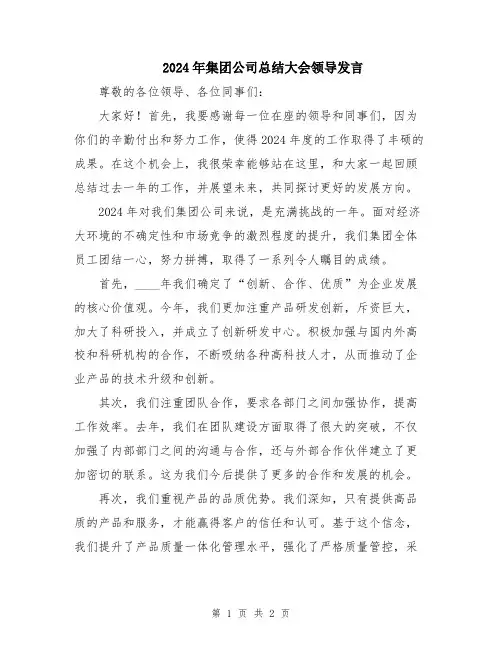 2024年集团公司总结大会领导发言

尊敬的各位领导、各位同事们:

大家好！首先，我要感谢每一位在座的领导和同事们，因为你们的辛勤付出和努力工作，使得2024年度的工作取得了丰硕的成果。在这个机会上，我很荣幸能够站在这里，和大家一起回顾总结过去一年的工作，并展望未来，共同探讨更好的发展方向。

2024年对我们集团公司来说，是充满挑战的一年。面对经济大环境的不确定性和市场竞争的激烈程度的提升，我们集团全体员工团结一心，努力拼搏，取得了一系列令人瞩目的成绩。

首先，____年我们确定了“创新、合作、优质”为企业发展的核心价值观。今年，我们更加注重产品研发创新，斥资巨大，加大了科研投入，并成立了创新研发中心。积极加强与国内外高校和科研机构的合作，不断吸纳各种高科技人才，从而推动了企业产品的技术升级和创新。

其次，我们注重团队合作，要求各部门之间加强协作，提高工作效率。去年，我们在团队建设方面取得了很大的突破，不仅加强了内部部门之间的沟通与合作，还与外部合作伙伴建立了更加密切的联系。这为我们今后提供了更多的合作和发展的机会。

再次，我们重视产品的品质优势。我们深知，只有提供高品质的产品和服务，才能赢得客户的信任和认可。基于这个信念，我们提升了产品质量一体化管理水平，强化了严格质量管控，采

第 1 页 共 2 页